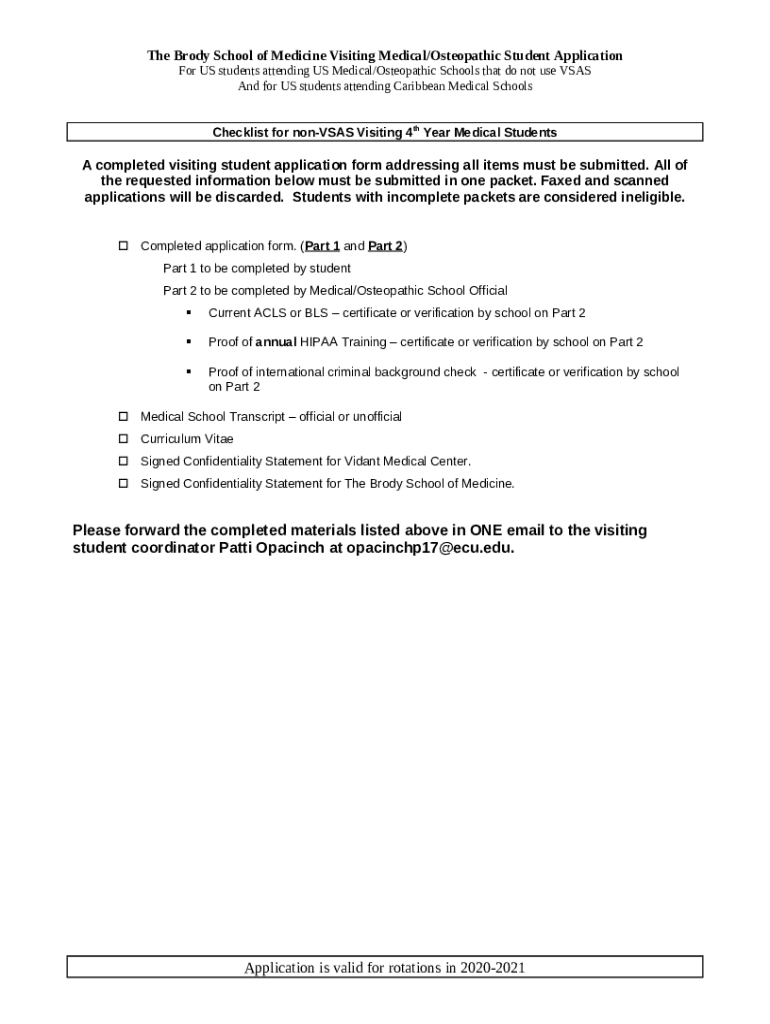 The Brody School of Medicine Visiting Medical/Osteopathic Student Application
For US students attending US Medical/Osteopathic Schools that do not use VSAS
And for US students attending Caribbean Medical Schools

Checklist for non-VSAS Visiting 4$^{th}$ Year Medical Students

A completed visiting student application form addressing all items must be submitted. All of the requested information below must be submitted in one packet. Faxed and scanned applications will be discarded. Students with incomplete packets are considered ineligible.

☐ Completed application form. (Part 1 and Part 2)
Part 1 to be completed by student
Part 2 to be completed by Medical/Osteopathic School Official
▪ Current ACLS or BLS – certificate or verification by school on Part 2
▪ Proof of annual HIPAA Training – certificate or verification by school on Part 2
▪ Proof of international criminal background check - certificate or verification by school on Part 2
☐ Medical School Transcript – official or unofficial
☐ Curriculum Vitae
☐ Signed Confidentiality Statement for Vidant Medical Center.
☐ Signed Confidentiality Statement for The Brody School of Medicine.

Please forward the completed materials listed above in ONE email to the visiting student coordinator Patti Opacinch at opacinchp17@ecu.edu.

Application is valid for rotations in 2020-2021